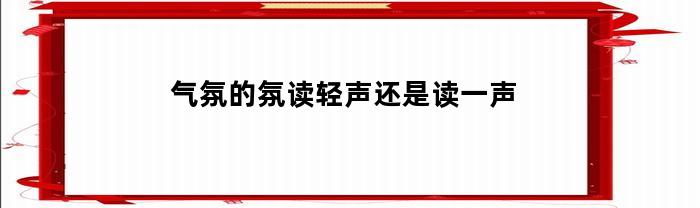 气氛的氛读轻声还是读一声